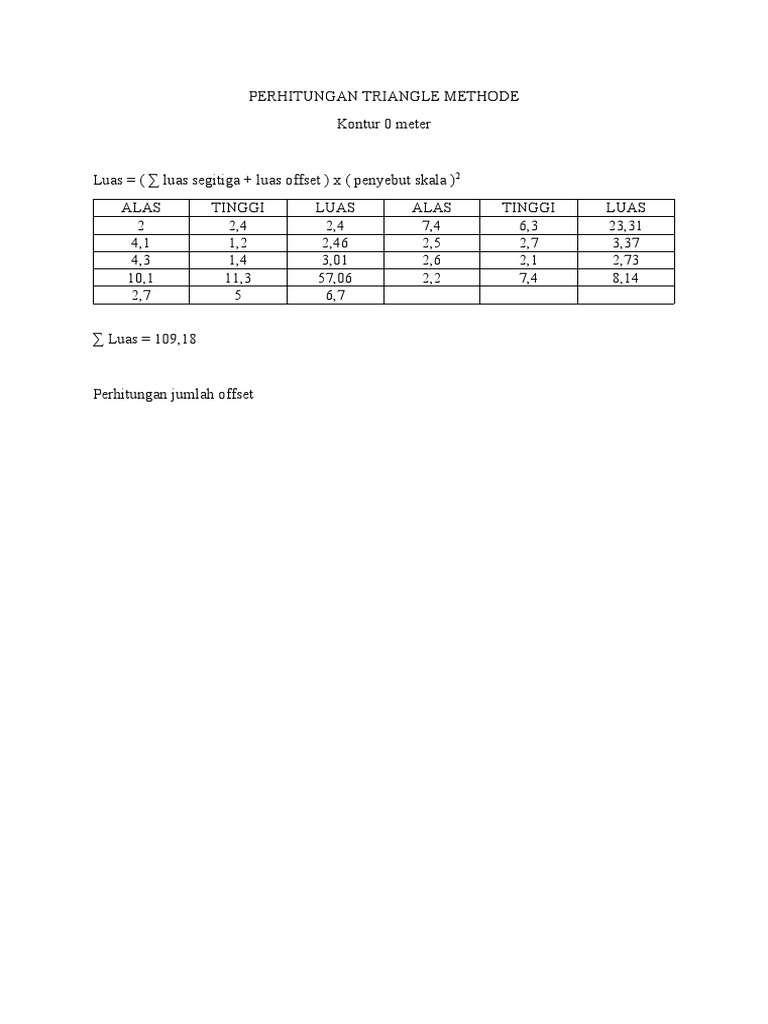 PERHITUNGAN TRIANGLE METHODE

Kontur 0 meter

Luas = ( $\sum$ luas segitiga + luas offset ) x ( penyebut skala )$^2$

| ALAS | TINGGI | LUAS | ALAS | TINGGI | LUAS |
|---|---|---|---|---|---|
| 2 | 2,4 | 2,4 | 7,4 | 6,3 | 23,31 |
| 4,1 | 1,2 | 2,46 | 2,5 | 2,7 | 3,37 |
| 4,3 | 1,4 | 3,01 | 2,6 | 2,1 | 2,73 |
| 10,1 | 11,3 | 57,06 | 2,2 | 7,4 | 8,14 |
| 2,7 | 5 | 6,7 | | | |

$\sum$ Luas = 109,18

Perhitungan jumlah offset